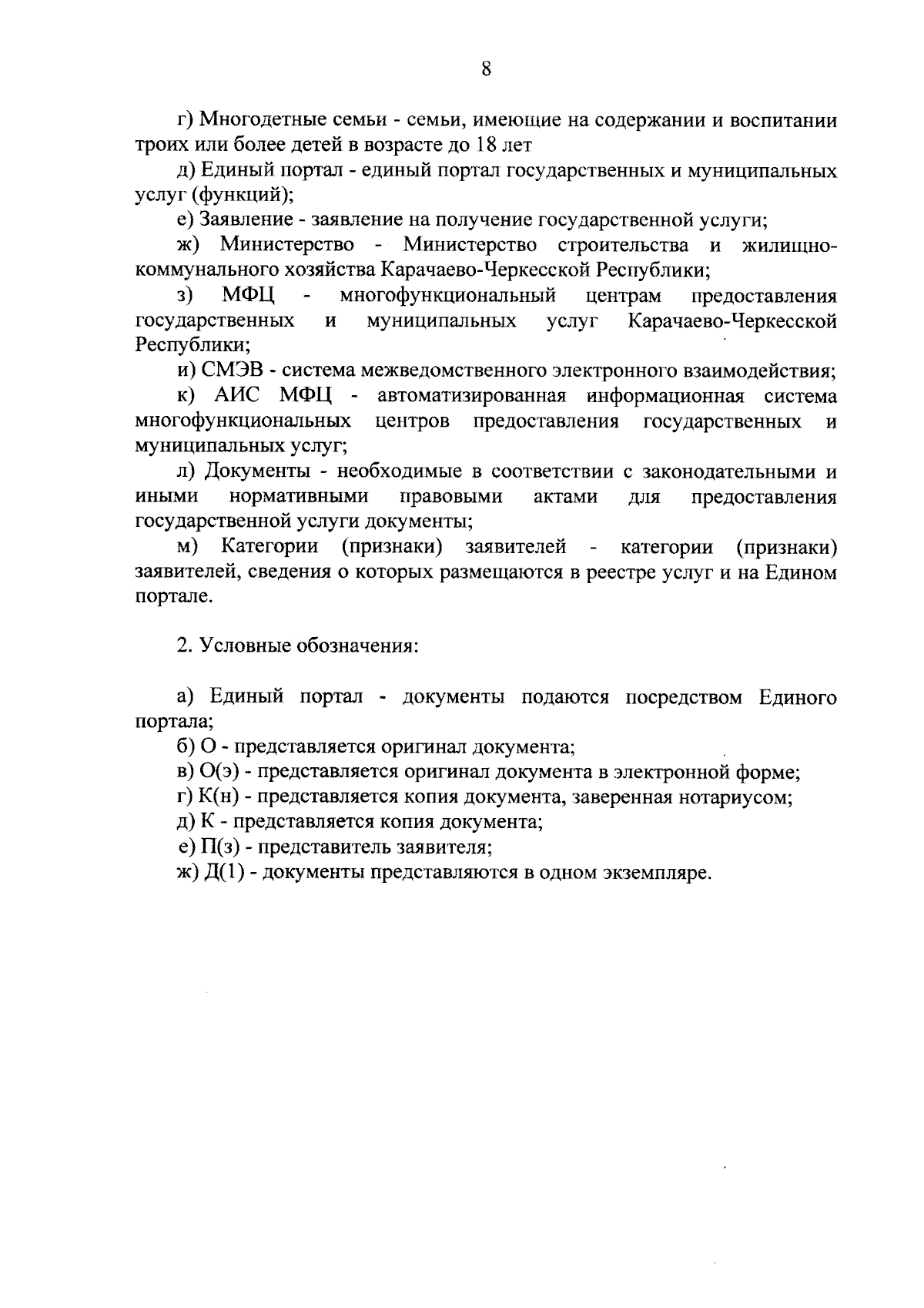 8

г) Многодетные семьи - семьи, имеющие на содержании и воспитании троих или более детей в возрасте до 18 лет

д) Единый портал - единый портал государственных и муниципальных услуг (функций);

е) Заявление - заявление на получение государственной услуги;

ж) Министерство - Министерство строительства и жилищно-коммунального хозяйства Карачаево-Черкесской Республики;

з) МФЦ - многофункциональный центрам предоставления государственных и муниципальных услуг Карачаево-Черкесской Республики;

и) СМЭВ - система межведомственного электронного взаимодействия;

к) АИС МФЦ - автоматизированная информационная система многофункциональных центров предоставления государственных и муниципальных услуг;

л) Документы - необходимые в соответствии с законодательными и иными нормативными правовыми актами для предоставления государственной услуги документы;

м) Категории (признаки) заявителей - категории (признаки) заявителей, сведения о которых размещаются в реестре услуг и на Едином портале.

2. Условные обозначения:

а) Единый портал - документы подаются посредством Единого портала;

б) О - представляется оригинал документа;

в) О(э) - представляется оригинал документа в электронной форме;

г) К(н) - представляется копия документа, заверенная нотариусом;

д) К - представляется копия документа;

е) П(з) - представитель заявителя;

ж) Д(1) - документы представляются в одном экземпляре.